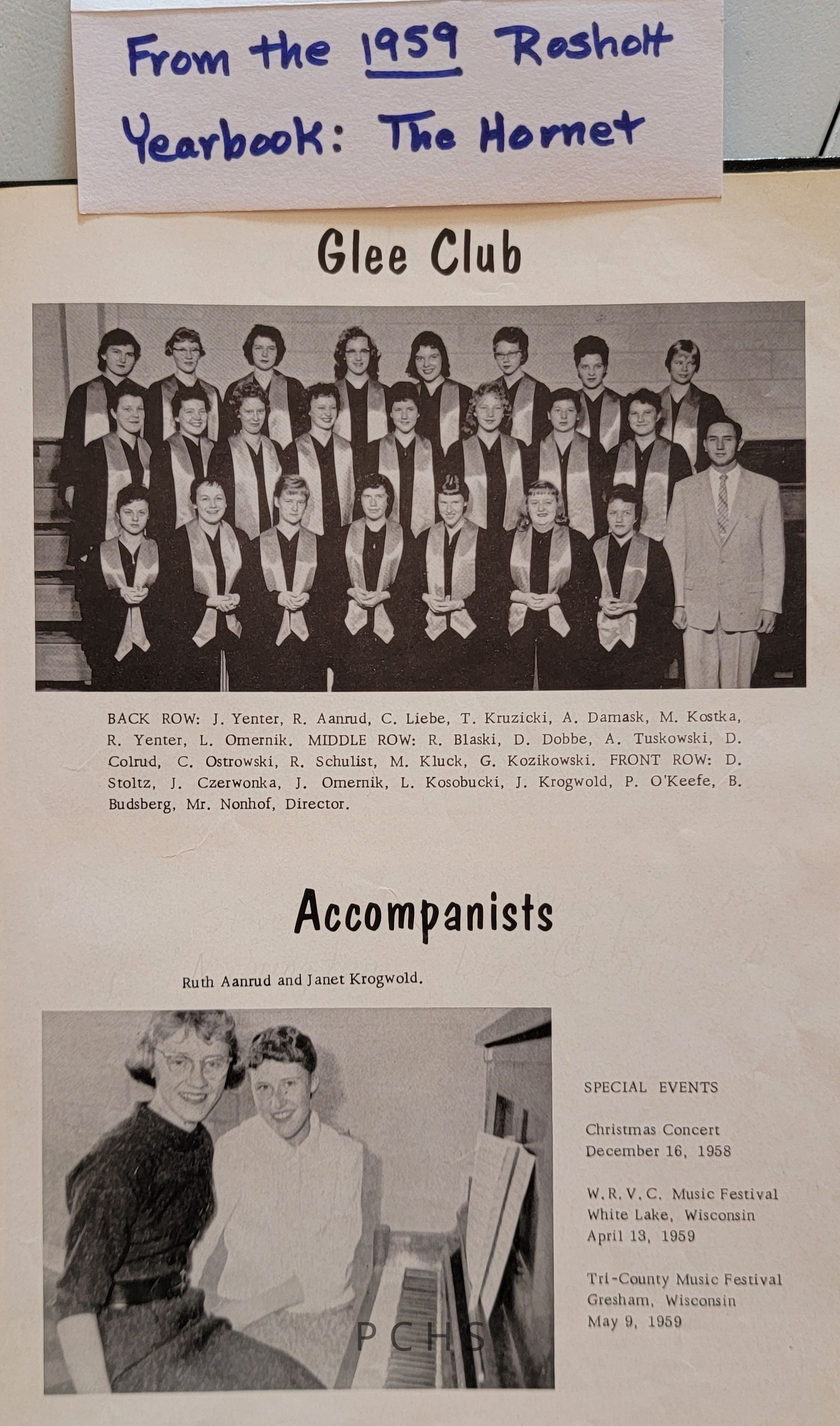 From the 1959 Rosholt Yearbook: The Hornet

Glee Club

BACK ROW: J. Yenter, R. Aanrud, C. Liebe, T. Kruzicki, A. Damask, M. Kostka, R. Yenter, L. Omernik. MIDDLE ROW: R. Blaski, D. Dobbe, A. Tuskowski, D. Colrud, C. Ostrowski, R. Schulist, M. Kluck, G. Kozikowski. FRONT ROW: D. Stoltz, J. Czerwonka, J. Omernik, L. Kosobucki, J. Krogwold, P. O'Keefe, B. Budsberg, Mr. Nonhof, Director.

Accompanists

Ruth Aanrud and Janet Krogwold.

SPECIAL EVENTS

Christmas Concert
December 16, 1958

W.R.V.C. Music Festival
White Lake, Wisconsin
April 13, 1959

Tri-County Music Festival
Gresham, Wisconsin
May 9, 1959

PCHS